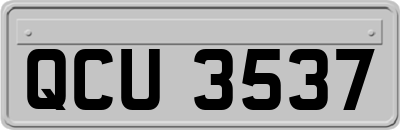 QCU 3537